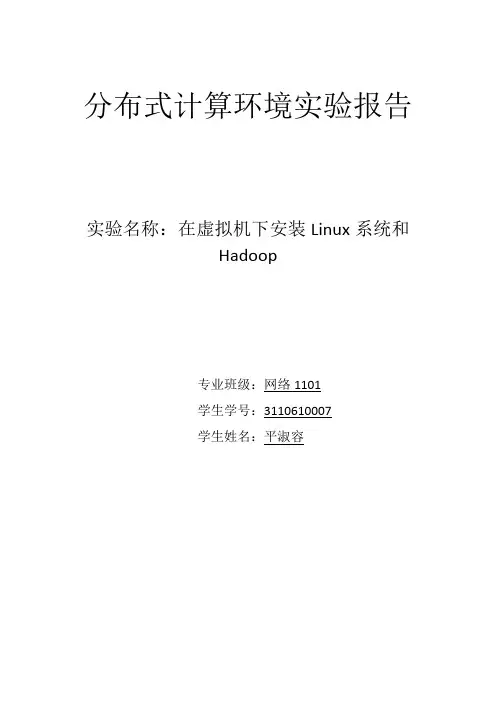 分布式计算环境实验报告

实验名称：在虚拟机下安装 Linux 系统和 Hadoop

专业班级：网络 1101
学生学号：3110610007
学生姓名：平淑容